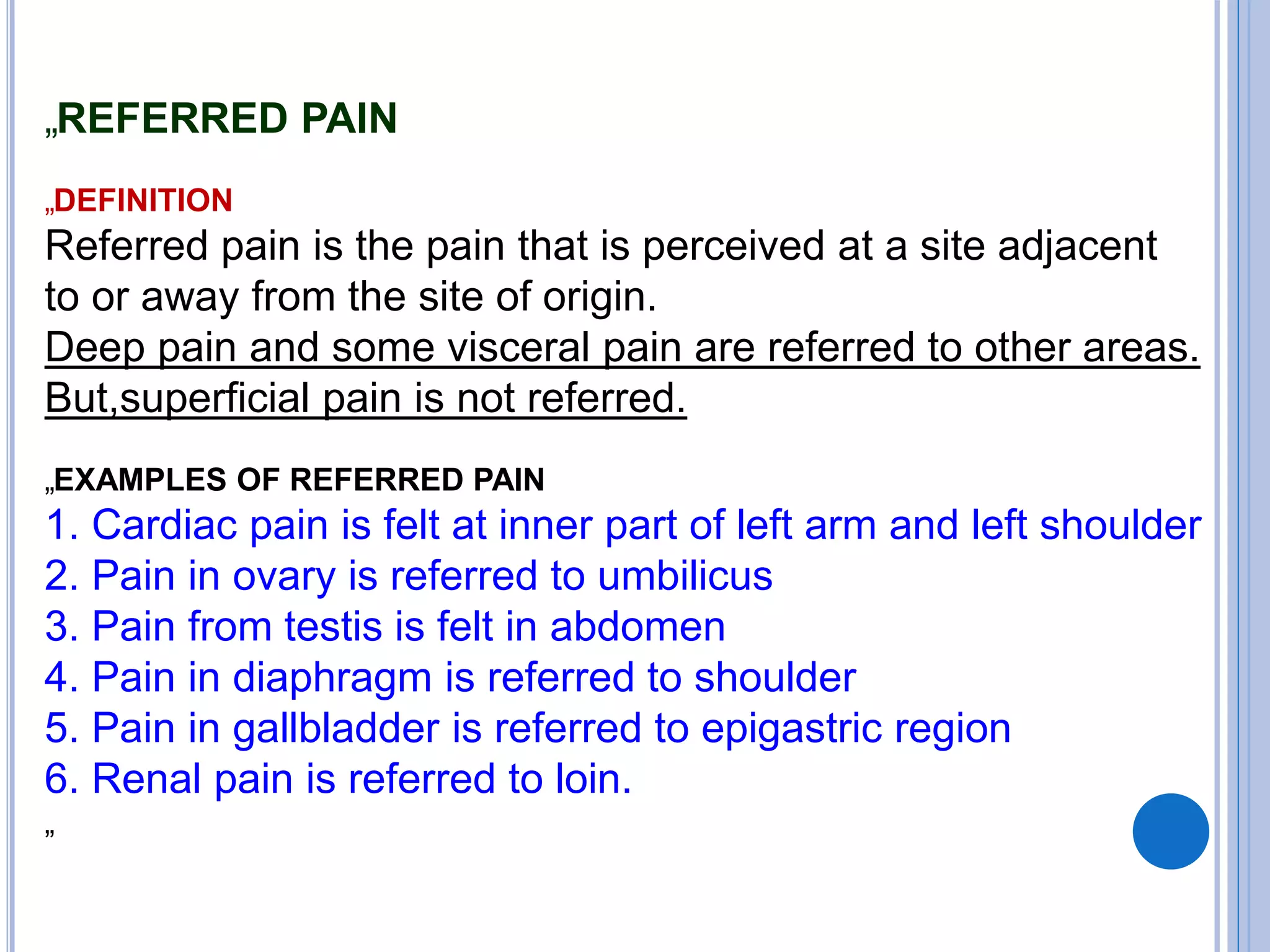 „REFERRED PAIN

„DEFINITION
Referred pain is the pain that is perceived at a site adjacent to or away from the site of origin.
Deep pain and some visceral pain are referred to other areas. But,superficial pain is not referred.

„EXAMPLES OF REFERRED PAIN
1. Cardiac pain is felt at inner part of left arm and left shoulder
2. Pain in ovary is referred to umbilicus
3. Pain from testis is felt in abdomen
4. Pain in diaphragm is referred to shoulder
5. Pain in gallbladder is referred to epigastric region
6. Renal pain is referred to loin.
„